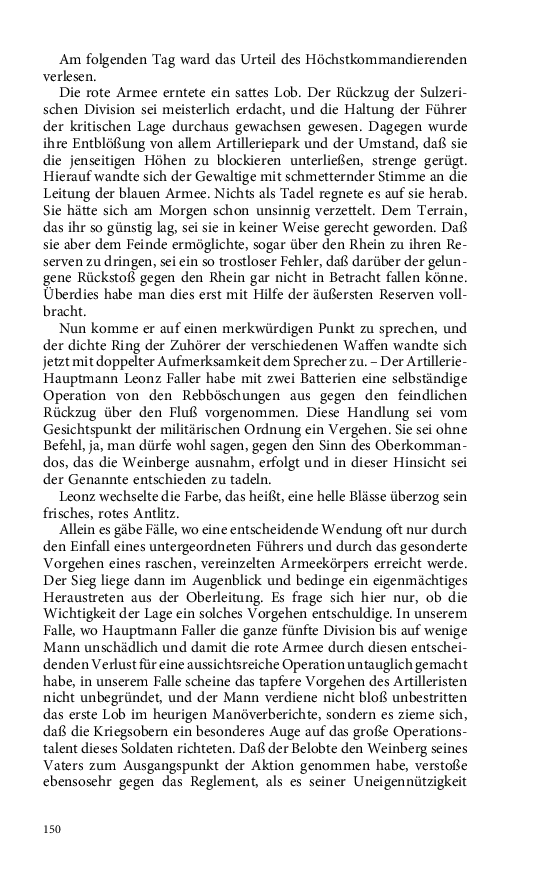 Am folgenden Tag ward das Urteil des Höchstkommandierenden verlesen.

Die rote Armee erntete ein sattes Lob. Der Rückzug der Sulzerischen Division sei meisterlich erdacht, und die Haltung der Führer der kritischen Lage durchaus gewachsen gewesen. Dagegen wurde ihre Entblößung von allem Artilleriepark und der Umstand, daß sie die jenseitigen Höhen zu blockieren unterließen, strenge gerügt. Hierauf wandte sich der Gewaltige mit schmetternder Stimme an die Leitung der blauen Armee. Nichts als Tadel regnete es auf sie herab. Sie hätte sich am Morgen schon unsinnig verzettelt. Dem Terrain, das ihr so günstig lag, sei sie in keiner Weise gerecht geworden. Daß sie aber dem Feinde ermöglichte, sogar über den Rhein zu ihren Reserven zu dringen, sei ein so trostloser Fehler, daß darüber der gelungene Rückstoß gegen den Rhein gar nicht in Betracht fallen könne. Überdies habe man dies erst mit Hilfe der äußersten Reserven vollbracht.

Nun komme er auf einen merkwürdigen Punkt zu sprechen, und der dichte Ring der Zuhörer der verschiedenen Waffen wandte sich jetzt mit doppelter Aufmerksamkeit dem Sprecher zu. – Der Artillerie-Hauptmann Leonz Faller habe mit zwei Batterien eine selbständige Operation von den Rebböschungen aus gegen den feindlichen Rückzug über den Fluß vorgenommen. Diese Handlung sei vom Gesichtspunkt der militärischen Ordnung ein Vergehen. Sie sei ohne Befehl, ja, man dürfe wohl sagen, gegen den Sinn des Oberkommandos, das die Weinberge ausnahm, erfolgt und in dieser Hinsicht sei der Genannte entschieden zu tadeln.

Leonz wechselte die Farbe, das heißt, eine helle Blässe überzog sein frisches, rotes Antlitz.

Allein es gäbe Fälle, wo eine entscheidende Wendung oft nur durch den Einfall eines untergeordneten Führers und durch das gesonderte Vorgehen eines raschen, vereinzelten Armeekörpers erreicht werde. Der Sieg liege dann im Augenblick und bedinge ein eigenmächtiges Heraustreten aus der Oberleitung. Es frage sich hier nur, ob die Wichtigkeit der Lage ein solches Vorgehen entschuldige. In unserem Falle, wo Hauptmann Faller die ganze fünfte Division bis auf wenige Mann unschädlich und damit die rote Armee durch diesen entscheidenden Verlust für eine aussichtsreiche Operation untauglich gemacht habe, in unserem Falle scheine das tapfere Vorgehen des Artilleristen nicht unbegründet, und der Mann verdiene nicht bloß unbestritten das erste Lob im heurigen Manöverberichte, sondern es zieme sich, daß die Kriegsobern ein besonderes Auge auf das große Operationstalent dieses Soldaten richteten. Daß der Belobte den Weinberg seines Vaters zum Ausgangspunkt der Aktion genommen habe, verstoße ebensosehr gegen das Reglement, als es seiner Uneigennützigkeit

150